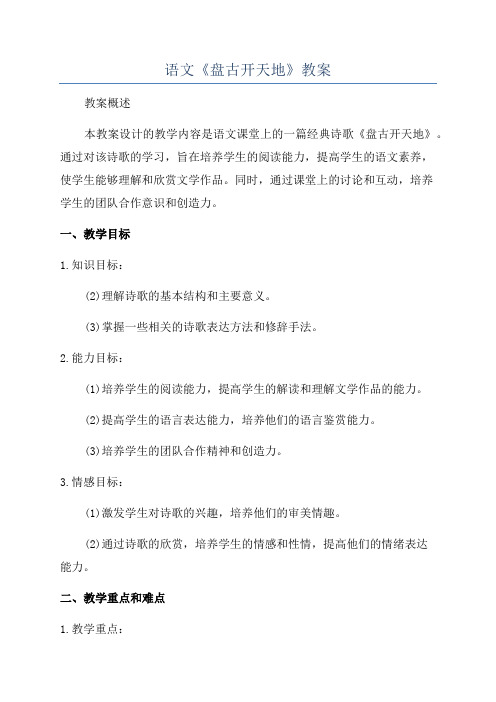 语文《盘古开天地》教案

教案概述

本教案设计的教学内容是语文课堂上的一篇经典诗歌《盘古开天地》。通过对该诗歌的学习，旨在培养学生的阅读能力，提高学生的语文素养，使学生能够理解和欣赏文学作品。同时，通过课堂上的讨论和互动，培养学生的团队合作意识和创造力。

一、教学目标

1.知识目标：

(2)理解诗歌的基本结构和主要意义。

(3)掌握一些相关的诗歌表达方法和修辞手法。

2.能力目标：

(1)培养学生的阅读能力，提高学生的解读和理解文学作品的能力。

(2)提高学生的语言表达能力，培养他们的语言鉴赏能力。

(3)培养学生的团队合作精神和创造力。

3.情感目标：

(1)激发学生对诗歌的兴趣，培养他们的审美情趣。

(2)通过诗歌的欣赏，培养学生的情感和性情，提高他们的情绪表达能力。

二、教学重点和难点

1.教学重点：